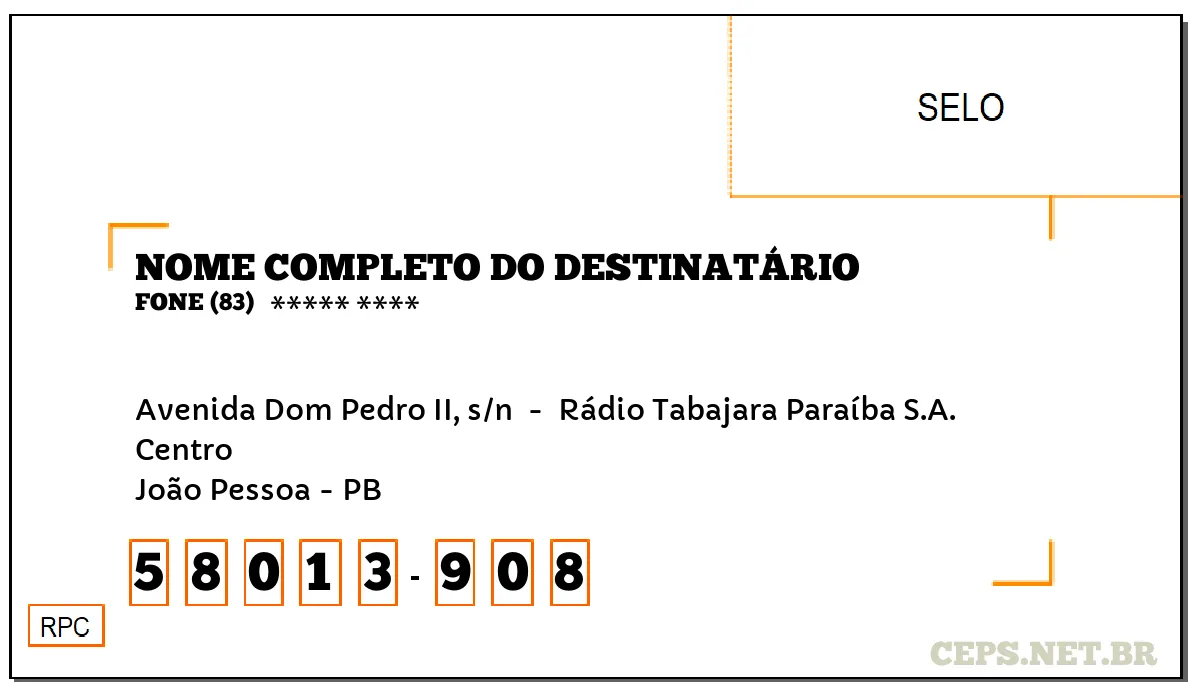 SELO

NOME COMPLETO DO DESTINATÁRIO
FONE (83) ***** ****

Avenida Dom Pedro II, s/n - Rádio Tabajara Paraíba S.A.
Centro
João Pessoa - PB

5 8 0 1 3 - 9 0 8

RPC

CEPS.NET.BR